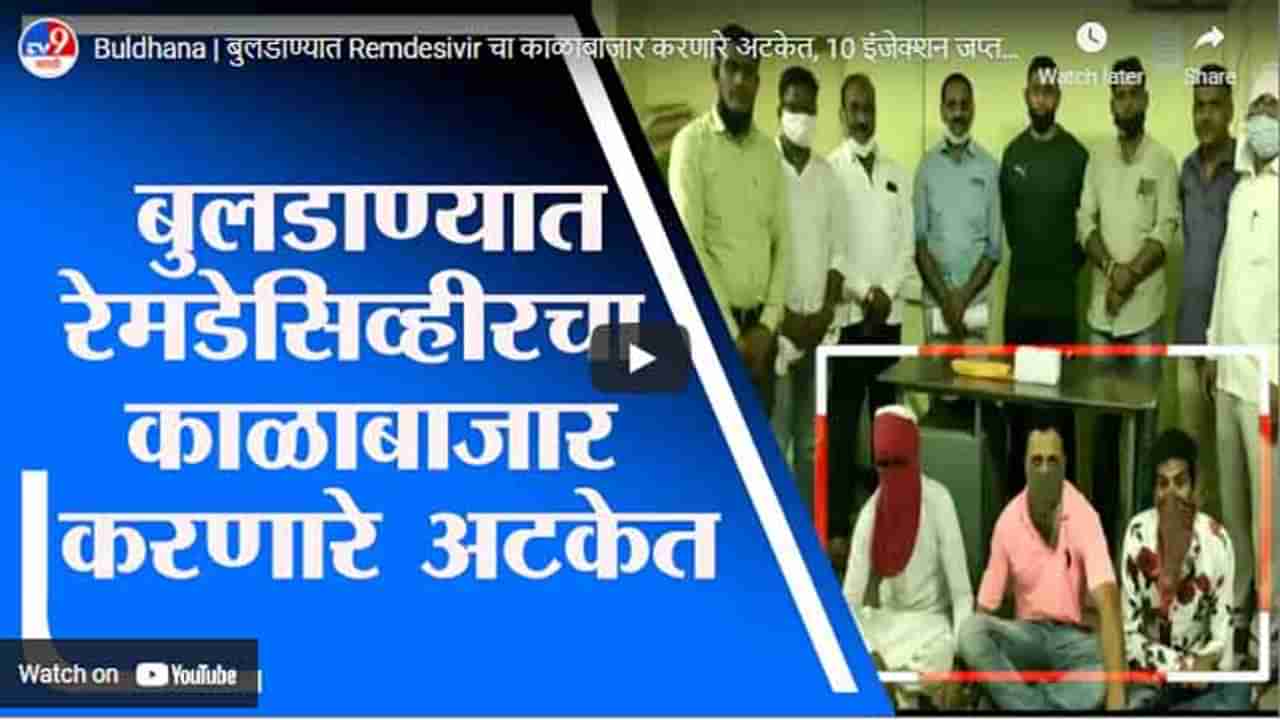 TV9 मराठी

Buldhana | बुलडाण्यात Remdesivir चा काळाबाजार करणारे अटकेत, 10 इंजेक्शन जप्त...

Watch later

Share

बुलडाण्यात रेमडेसिव्हीरचा काळाबाजार करणारे अटकेत

Watch on YouTube